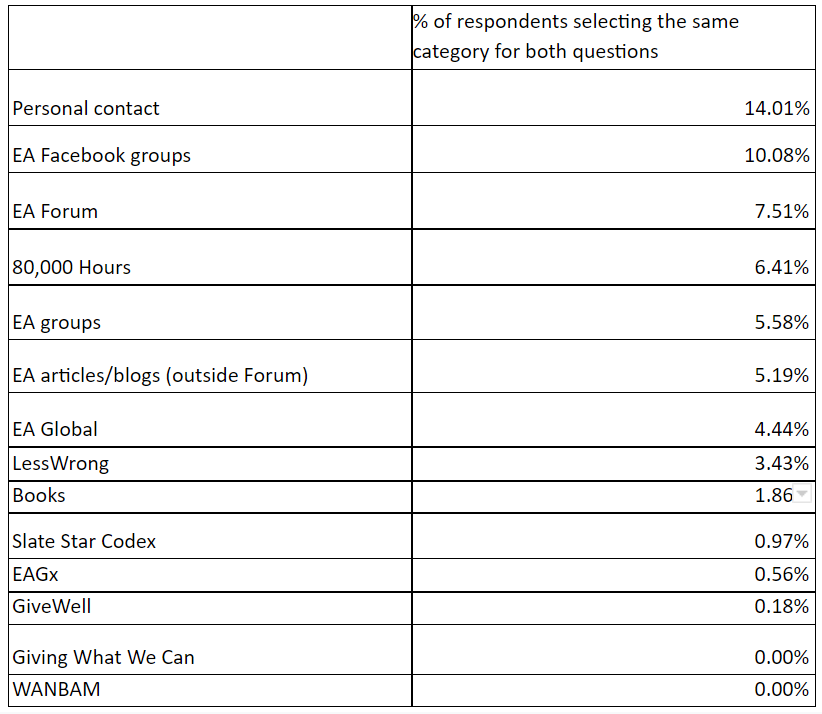 | | % of respondents selecting the same category for both questions |
|---|---|
| Personal contact | 14.01% |
| EA Facebook groups | 10.08% |
| EA Forum | 7.51% |
| 80,000 Hours | 6.41% |
| EA groups | 5.58% |
| EA articles/blogs (outside Forum) | 5.19% |
| EA Global | 4.44% |
| LessWrong | 3.43% |
| Books | 1.86 |
| Slate Star Codex | 0.97% |
| EAGx | 0.56% |
| GiveWell | 0.18% |
| Giving What We Can | 0.00% |
| WANBAM | 0.00% |